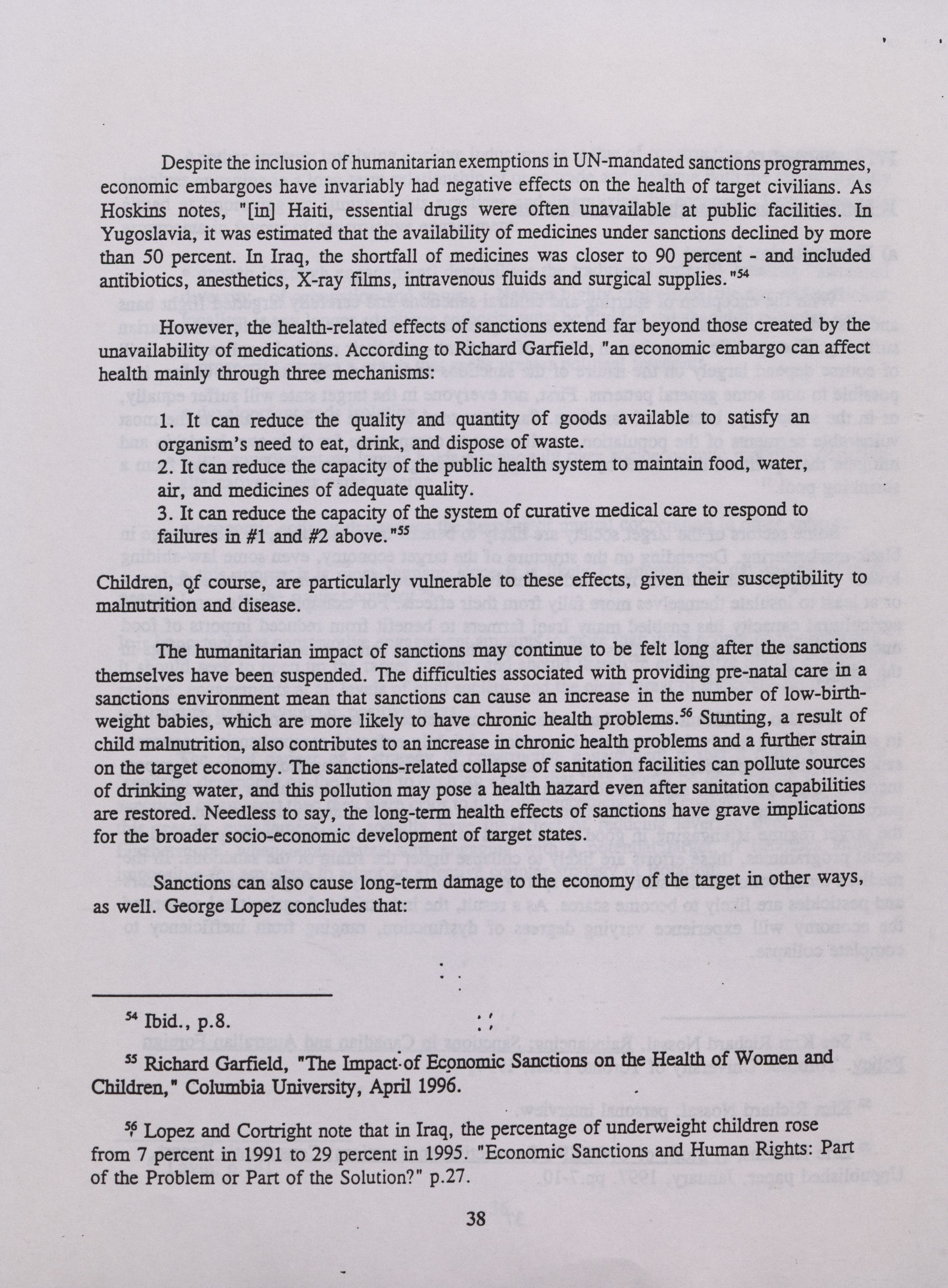 Despite the inclusion of humanitarian exemptions in UN-mandated sanctions programmes, economic embargoes have invariably had negative effects on the health of target civilians. As Hoskins notes, "[in] Haiti, essential drugs were often unavailable at public facilities. In Yugoslavia, it was estimated that the availability of medicines under sanctions declined by more than 50 percent. In Iraq, the shortfall of medicines was closer to 90 percent - and included antibiotics, anesthetics, X-ray films, intravenous fluids and surgical supplies."$^{54}$

However, the health-related effects of sanctions extend far beyond those created by the unavailability of medications. According to Richard Garfield, "an economic embargo can affect health mainly through three mechanisms:

1. It can reduce the quality and quantity of goods available to satisfy an organism's need to eat, drink, and dispose of waste.
2. It can reduce the capacity of the public health system to maintain food, water, air, and medicines of adequate quality.
3. It can reduce the capacity of the system of curative medical care to respond to failures in #1 and #2 above."$^{55}$

Children, of course, are particularly vulnerable to these effects, given their susceptibility to malnutrition and disease.

The humanitarian impact of sanctions may continue to be felt long after the sanctions themselves have been suspended. The difficulties associated with providing pre-natal care in a sanctions environment mean that sanctions can cause an increase in the number of low-birth-weight babies, which are more likely to have chronic health problems.$^{56}$ Stunting, a result of child malnutrition, also contributes to an increase in chronic health problems and a further strain on the target economy. The sanctions-related collapse of sanitation facilities can pollute sources of drinking water, and this pollution may pose a health hazard even after sanitation capabilities are restored. Needless to say, the long-term health effects of sanctions have grave implications for the broader socio-economic development of target states.

Sanctions can also cause long-term damage to the economy of the target in other ways, as well. George Lopez concludes that:

$^{54}$ Ibid., p.8.

$^{55}$ Richard Garfield, "The Impact of Economic Sanctions on the Health of Women and Children," Columbia University, April 1996.

$^{56}$ Lopez and Cortright note that in Iraq, the percentage of underweight children rose from 7 percent in 1991 to 29 percent in 1995. "Economic Sanctions and Human Rights: Part of the Problem or Part of the Solution?" p.27.

38